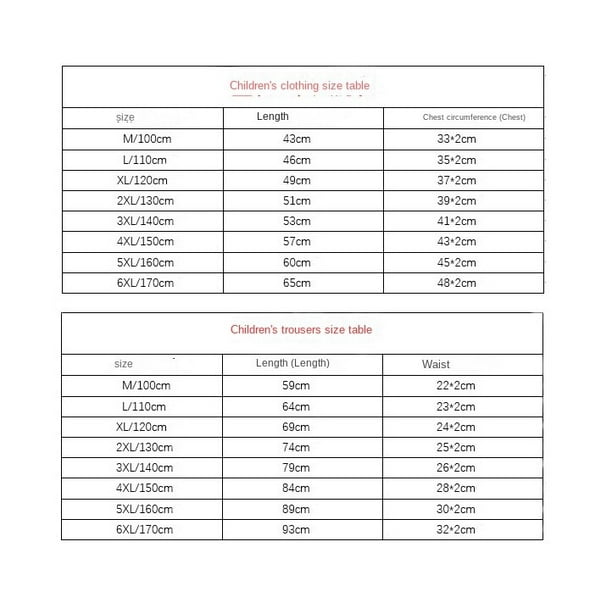 Children's clothing size table

| size | Length | Chest circumference (Chest) |
|---|---|---|
| M/100cm | 43cm | 33*2cm |
| L/110cm | 46cm | 35*2cm |
| XL/120cm | 49cm | 37*2cm |
| 2XL/130cm | 51cm | 39*2cm |
| 3XL/140cm | 53cm | 41*2cm |
| 4XL/150cm | 57cm | 43*2cm |
| 5XL/160cm | 60cm | 45*2cm |
| 6XL/170cm | 65cm | 48*2cm |

Children's trousers size table

| size | Length (Length) | Waist |
|---|---|---|
| M/100cm | 59cm | 22*2cm |
| L/110cm | 64cm | 23*2cm |
| XL/120cm | 69cm | 24*2cm |
| 2XL/130cm | 74cm | 25*2cm |
| 3XL/140cm | 79cm | 26*2cm |
| 4XL/150cm | 84cm | 28*2cm |
| 5XL/160cm | 89cm | 30*2cm |
| 6XL/170cm | 93cm | 32*2cm |